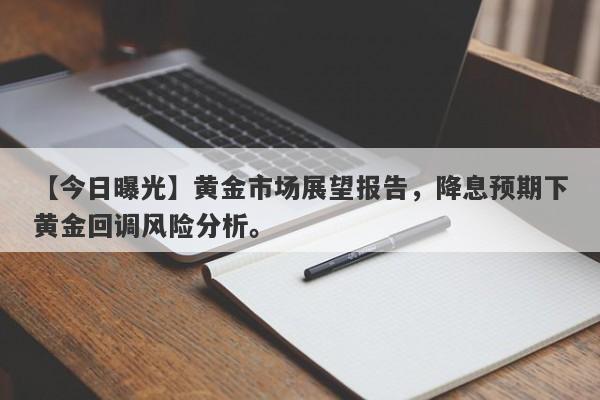 【今日曝光】黄金市场展望报告，降息预期下黄金回调风险分析。